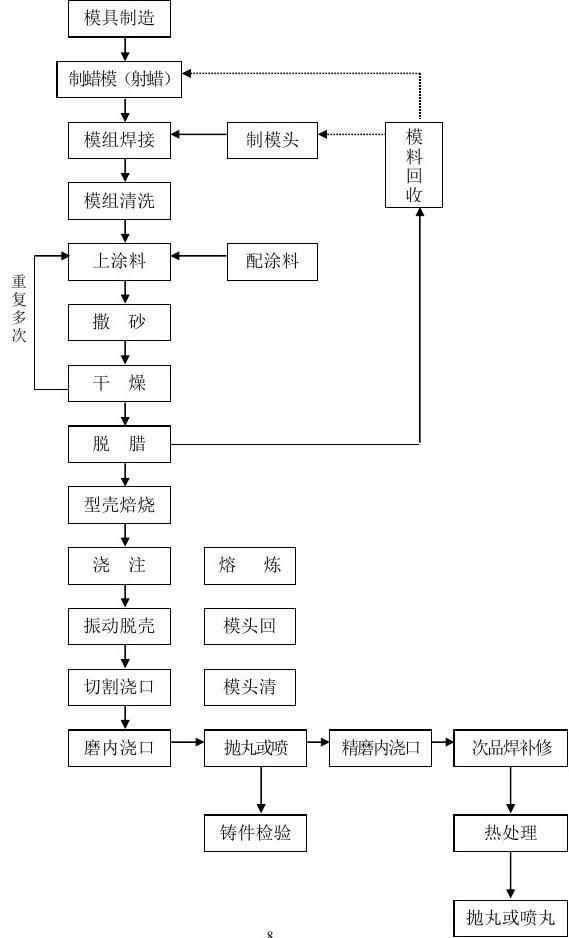 模具制造

制蜡模（射蜡）

模组焊接

制模头

模料回收

模组清洗

上涂料

配涂料

重复多次

撒 砂

干 燥

脱 腊

型壳焙烧

浇 注

熔 炼

振动脱壳

模头回

切割浇口

模头清

磨内浇口

抛丸或喷

精磨内浇口

次品焊补修

铸件检验

热处理

抛丸或喷丸

8